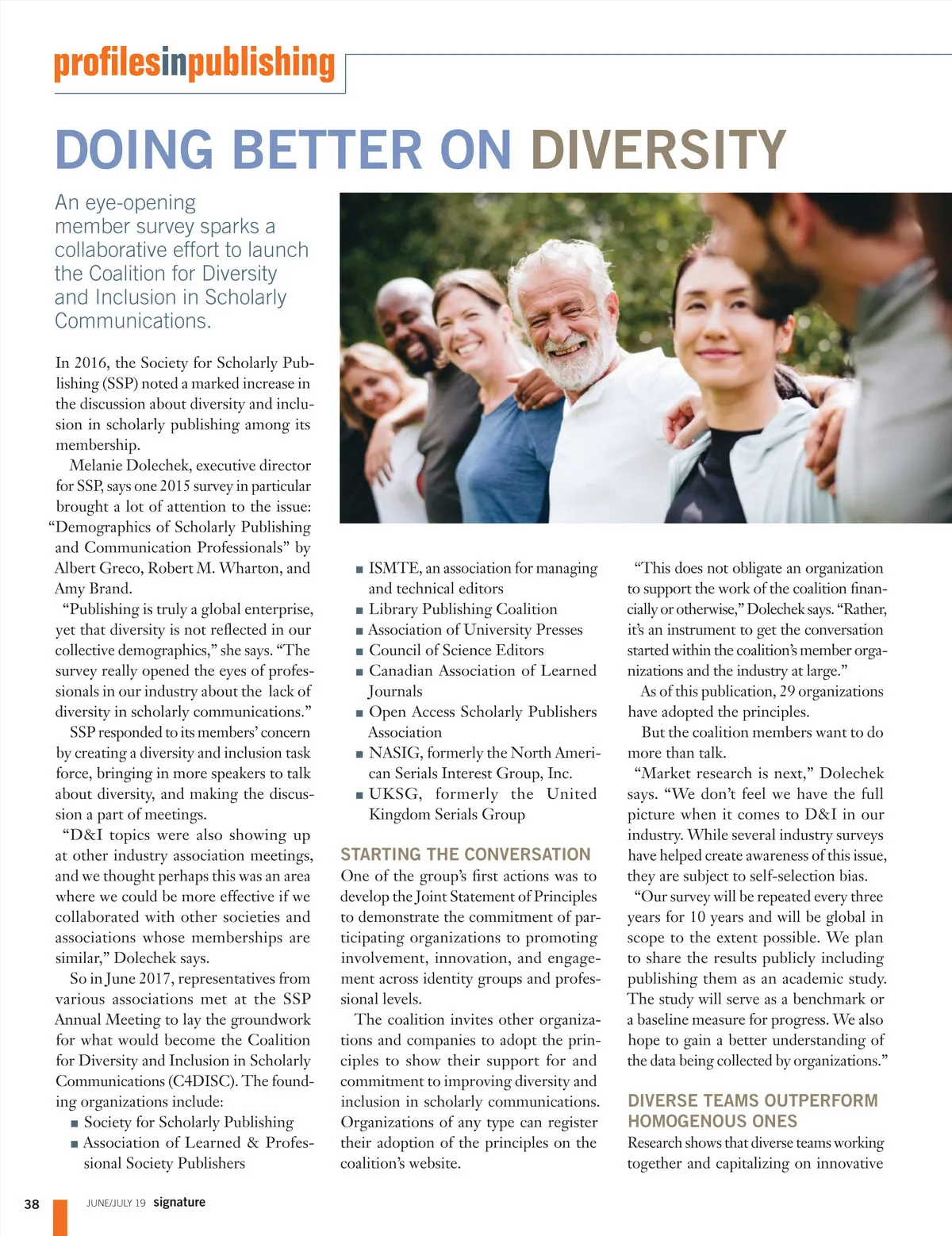 profilesinpublishing

DOING BETTER ON DIVERSITY

An eye-opening member survey sparks a collaborative effort to launch the Coalition for Diversity and Inclusion in Scholarly Communications.

In 2016, the Society for Scholarly Publishing (SSP) noted a marked increase in the discussion about diversity and inclusion in scholarly publishing among its membership.

Melanie Dolechek, executive director for SSP, says one 2015 survey in particular brought a lot of attention to the issue: "Demographics of Scholarly Publishing and Communication Professionals" by Albert Greco, Robert M. Wharton, and Amy Brand.

"Publishing is truly a global enterprise, yet that diversity is not reflected in our collective demographics," she says. "The survey really opened the eyes of professionals in our industry about the lack of diversity in scholarly communications."

SSP responded to its members' concern by creating a diversity and inclusion task force, bringing in more speakers to talk about diversity, and making the discussion a part of meetings.

"D&I topics were also showing up at other industry association meetings, and we thought perhaps this was an area where we could be more effective if we collaborated with other societies and associations whose memberships are similar," Dolechek says.

So in June 2017, representatives from various associations met at the SSP Annual Meeting to lay the groundwork for what would become the Coalition for Diversity and Inclusion in Scholarly Communications (C4DISC). The founding organizations include:
■ Society for Scholarly Publishing
■ Association of Learned & Professional Society Publishers
■ ISMTE, an association for managing and technical editors
■ Library Publishing Coalition
■ Association of University Presses
■ Council of Science Editors
■ Canadian Association of Learned Journals
■ Open Access Scholarly Publishers Association
■ NASIG, formerly the North American Serials Interest Group, Inc.
■ UKSG, formerly the United Kingdom Serials Group

STARTING THE CONVERSATION
One of the group's first actions was to develop the Joint Statement of Principles to demonstrate the commitment of participating organizations to promoting involvement, innovation, and engagement across identity groups and professional levels.

The coalition invites other organizations and companies to adopt the principles to show their support for and commitment to improving diversity and inclusion in scholarly communications. Organizations of any type can register their adoption of the principles on the coalition's website.

"This does not obligate an organization to support the work of the coalition financially or otherwise," Dolechek says. "Rather, it's an instrument to get the conversation started within the coalition's member organizations and the industry at large."

As of this publication, 29 organizations have adopted the principles.

But the coalition members want to do more than talk.

"Market research is next," Dolechek says. "We don't feel we have the full picture when it comes to D&I in our industry. While several industry surveys have helped create awareness of this issue, they are subject to self-selection bias.

"Our survey will be repeated every three years for 10 years and will be global in scope to the extent possible. We plan to share the results publicly including publishing them as an academic study. The study will serve as a benchmark or a baseline measure for progress. We also hope to gain a better understanding of the data being collected by organizations."

DIVERSE TEAMS OUTPERFORM HOMOGENOUS ONES
Research shows that diverse teams working together and capitalizing on innovative

38 JUNE/JULY 19 signature